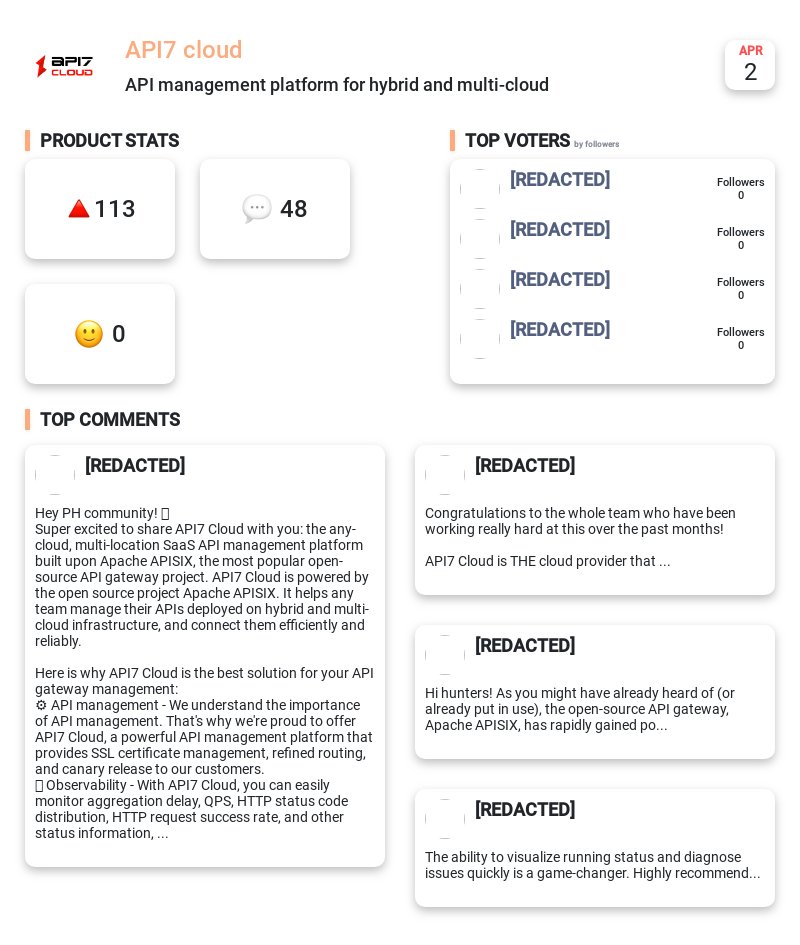 API7 CLOUD

API7 cloud
API management platform for hybrid and multi-cloud

APR
2

PRODUCT STATS

113

48

0

TOP VOTERS by followers

[REDACTED]
Followers
0

[REDACTED]
Followers
0

[REDACTED]
Followers
0

[REDACTED]
Followers
0

TOP COMMENTS

[REDACTED]

Hey PH community! 
Super excited to share API7 Cloud with you: the any-cloud, multi-location SaaS API management platform built upon Apache APISIX, the most popular open-source API gateway project. API7 Cloud is powered by the open source project Apache APISIX. It helps any team manage their APIs deployed on hybrid and multi-cloud infrastructure, and connect them efficiently and reliably.

Here is why API7 Cloud is the best solution for your API gateway management:
⚙ API management - We understand the importance of API management. That's why we're proud to offer API7 Cloud, a powerful API management platform that provides SSL certificate management, refined routing, and canary release to our customers.
 Observability - With API7 Cloud, you can easily monitor aggregation delay, QPS, HTTP status code distribution, HTTP request success rate, and other status information, ...

[REDACTED]

Congratulations to the whole team who have been working really hard at this over the past months!

API7 Cloud is THE cloud provider that ...

[REDACTED]

Hi hunters! As you might have already heard of (or already put in use), the open-source API gateway, Apache APISIX, has rapidly gained po...

[REDACTED]

The ability to visualize running status and diagnose issues quickly is a game-changer. Highly recommend...